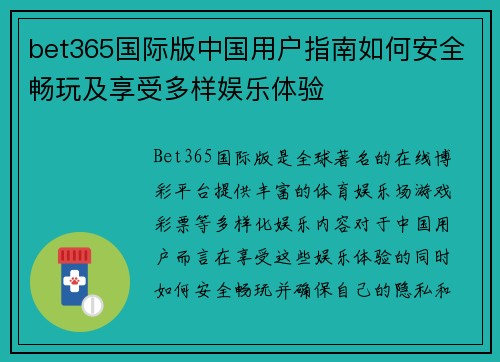 bet365国际版中国用户指南如何安全畅玩及享受多样娱乐体验

Bet365国际版是全球著名的在线博彩平台提供丰富的体育娱乐场游戏彩票等多样化娱乐内容对于中国用户而言在享受这些娱乐体验的同时如何安全畅玩并确保自己的隐私和